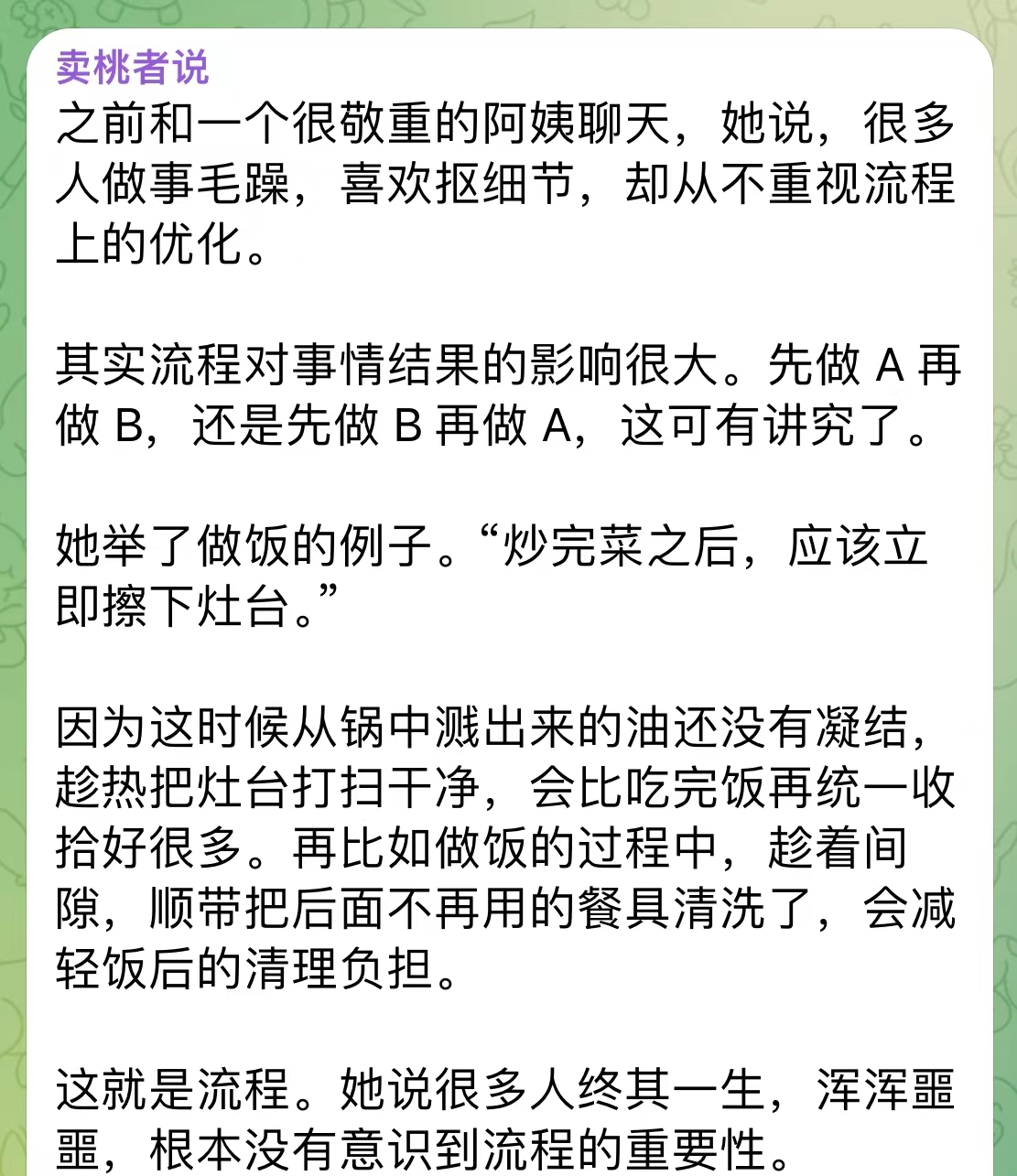 卖桃者说
之前和一个很敬重的阿姨聊天，她说，很多人做事毛躁，喜欢抠细节，却从不重视流程上的优化。

其实流程对事情结果的影响很大。先做 A 再做 B，还是先做 B 再做 A，这可有讲究了。

她举了做饭的例子。“炒完菜之后，应该立即擦下灶台。”

因为这时候从锅中溅出来的油还没有凝结，趁热把灶台打扫干净，会比吃完饭再统一收拾好很多。再比如做饭的过程中，趁着间隙，顺带把后面不再用的餐具清洗了，会减轻饭后的清理负担。

这就是流程。她说很多人终其一生，浑浑噩噩，根本没有意识到流程的重要性。